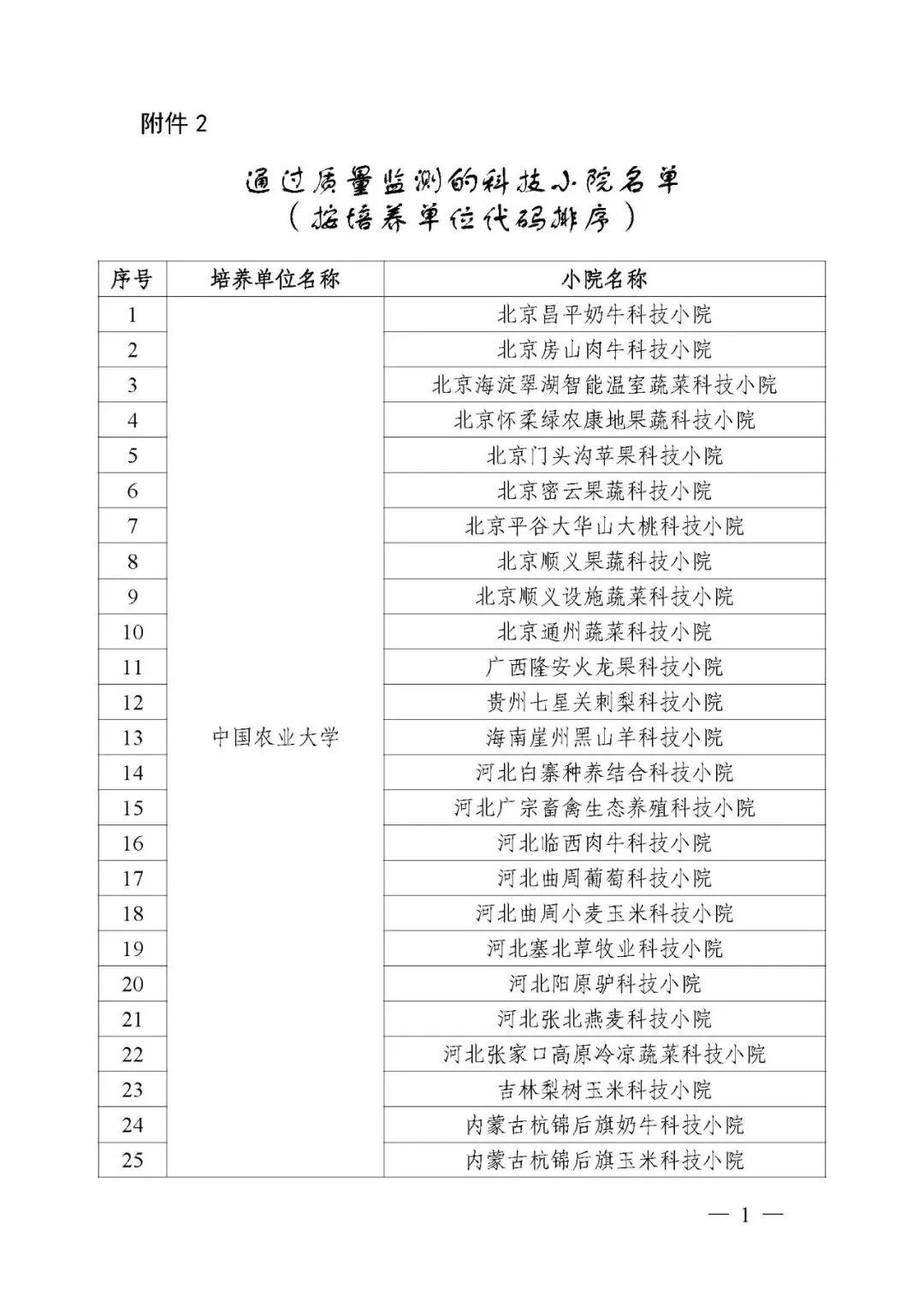 附件 2

通过质量监测的科技小院名单
（按培养单位代码排序）

| 序号 | 培养单位名称 | 小院名称 |
|---|---|---|
| 1 | 中国农业大学 | 北京昌平奶牛科技小院 |
| 2 | | 北京房山肉牛科技小院 |
| 3 | | 北京海淀翠湖智能温室蔬菜科技小院 |
| 4 | | 北京怀柔绿农康地果蔬科技小院 |
| 5 | | 北京门头沟苹果科技小院 |
| 6 | | 北京密云果蔬科技小院 |
| 7 | | 北京平谷大华山大桃科技小院 |
| 8 | | 北京顺义果蔬科技小院 |
| 9 | | 北京顺义设施蔬菜科技小院 |
| 10 | | 北京通州蔬菜科技小院 |
| 11 | | 广西隆安火龙果科技小院 |
| 12 | | 贵州七星关刺梨科技小院 |
| 13 | | 海南崖州黑山羊科技小院 |
| 14 | | 河北白寨种养结合科技小院 |
| 15 | | 河北广宗畜禽生态养殖科技小院 |
| 16 | | 河北临西肉牛科技小院 |
| 17 | | 河北曲周葡萄科技小院 |
| 18 | | 河北曲周小麦玉米科技小院 |
| 19 | | 河北塞北草牧业科技小院 |
| 20 | | 河北阳原驴科技小院 |
| 21 | | 河北张北燕麦科技小院 |
| 22 | | 河北张家口高原冷凉蔬菜科技小院 |
| 23 | | 吉林梨树玉米科技小院 |
| 24 | | 内蒙古杭锦后旗奶牛科技小院 |
| 25 | | 内蒙古杭锦后旗玉米科技小院 |

— 1 —